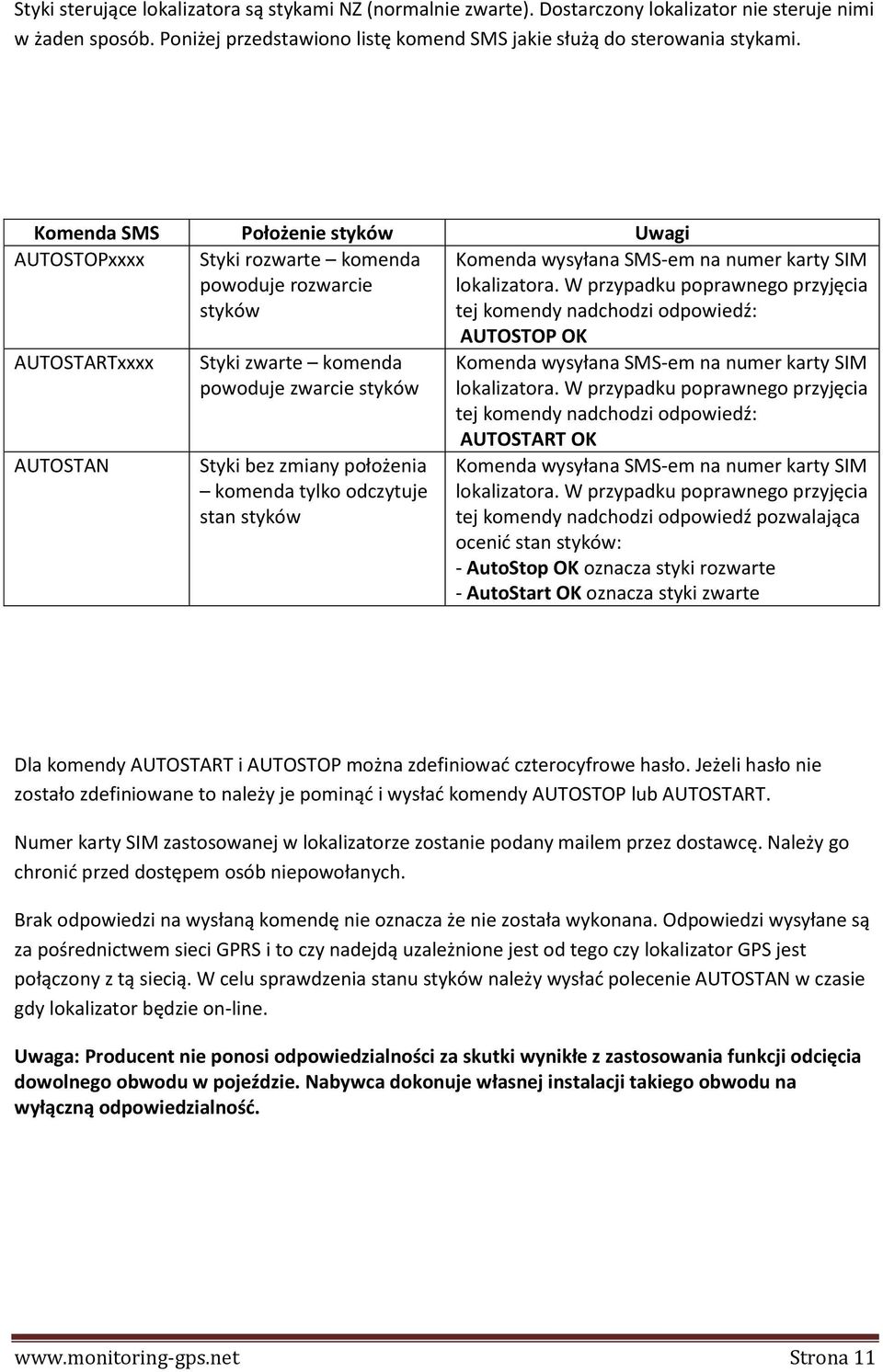 Styki sterujące lokalizatora są stykami NZ (normalnie zwarte). Dostarczony lokalizator nie steruje nimi w żaden sposób. Poniżej przedstawiono listę komend SMS jakie służą do sterowania stykami.

| Komenda SMS | Położenie styków | Uwagi |
|---|---|---|
| AUTOSTOPxxxx | Styki rozwarte – komenda powoduje rozwarcie styków | Komenda wysyłana SMS-em na numer karty SIM lokalizatora. W przypadku poprawnego przyjęcia tej komendy nadchodzi odpowiedź: AUTOSTOP OK |
| AUTOSTARTxxxx | Styki zwarte – komenda powoduje zwarcie styków | Komenda wysyłana SMS-em na numer karty SIM lokalizatora. W przypadku poprawnego przyjęcia tej komendy nadchodzi odpowiedź: AUTOSTART OK |
| AUTOSTAN | Styki bez zmiany położenia – komenda tylko odczytuje stan styków | Komenda wysyłana SMS-em na numer karty SIM lokalizatora. W przypadku poprawnego przyjęcia tej komendy nadchodzi odpowiedź pozwalająca ocenić stan styków: - AutoStop OK oznacza styki rozwarte - AutoStart OK oznacza styki zwarte |

Dla komendy AUTOSTART i AUTOSTOP można zdefiniować czterocyfrowe hasło. Jeżeli hasło nie zostało zdefiniowane to należy je pominąć i wysłać komendy AUTOSTOP lub AUTOSTART.

Numer karty SIM zastosowanej w lokalizatorze zostanie podany mailem przez dostawcę. Należy go chronić przed dostępem osób niepowołanych.

Brak odpowiedzi na wysłaną komendę nie oznacza że nie została wykonana. Odpowiedzi wysyłane są za pośrednictwem sieci GPRS i to czy nadejdą uzależnione jest od tego czy lokalizator GPS jest połączony z tą siecią. W celu sprawdzenia stanu styków należy wysłać polecenie AUTOSTAN w czasie gdy lokalizator będzie on-line.

Uwaga: Producent nie ponosi odpowiedzialności za skutki wynikłe z zastosowania funkcji odcięcia dowolnego obwodu w pojeździe. Nabywca dokonuje własnej instalacji takiego obwodu na wyłączną odpowiedzialność.

www.monitoring-gps.net Strona 11